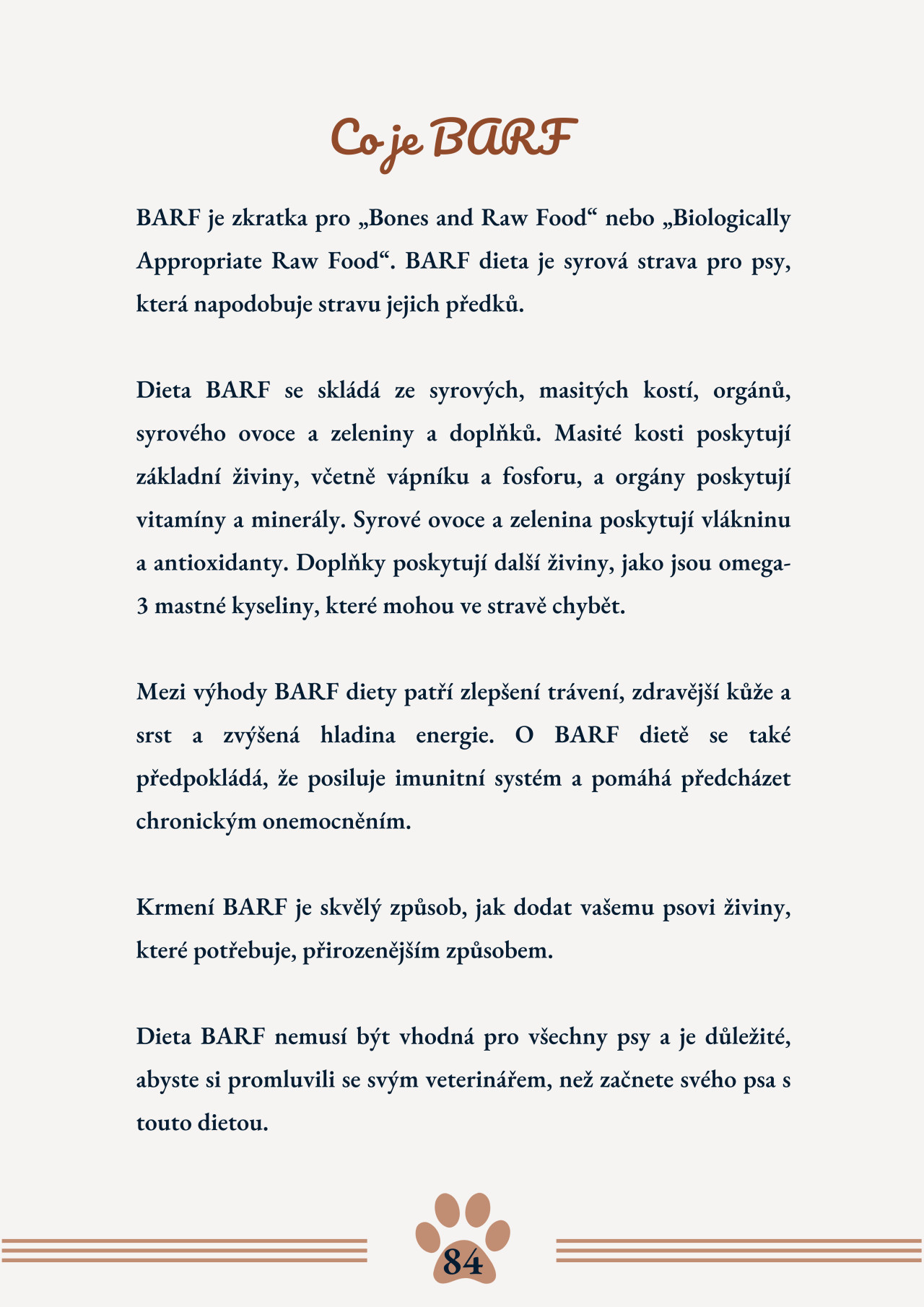 Co je BARF

BARF je zkratka pro „Bones and Raw Food“ nebo „Biologically Appropriate Raw Food“. BARF dieta je syrová strava pro psy, která napodobuje stravu jejich předků.

Dieta BARF se skládá ze syrových, masitých kostí, orgánů, syrového ovoce a zeleniny a doplňků. Masité kosti poskytují základní živiny, včetně vápníku a fosforu, a orgány poskytují vitamíny a minerály. Syrové ovoce a zelenina poskytují vlákninu a antioxidanty. Doplňky poskytují další živiny, jako jsou omega-3 mastné kyseliny, které mohou ve stravě chybět.

Mezi výhody BARF diety patří zlepšení trávení, zdravější kůže a srst a zvýšená hladina energie. O BARF dietě se také předpokládá, že posiluje imunitní systém a pomáhá předcházet chronickým onemocněním.

Krmení BARF je skvělý způsob, jak dodat vašemu psovi živiny, které potřebuje, přirozenějším způsobem.

Dieta BARF nemusí být vhodná pro všechny psy a je důležité, abyste si promluvili se svým veterinářem, než začnete svého psa s touto dietou.

84